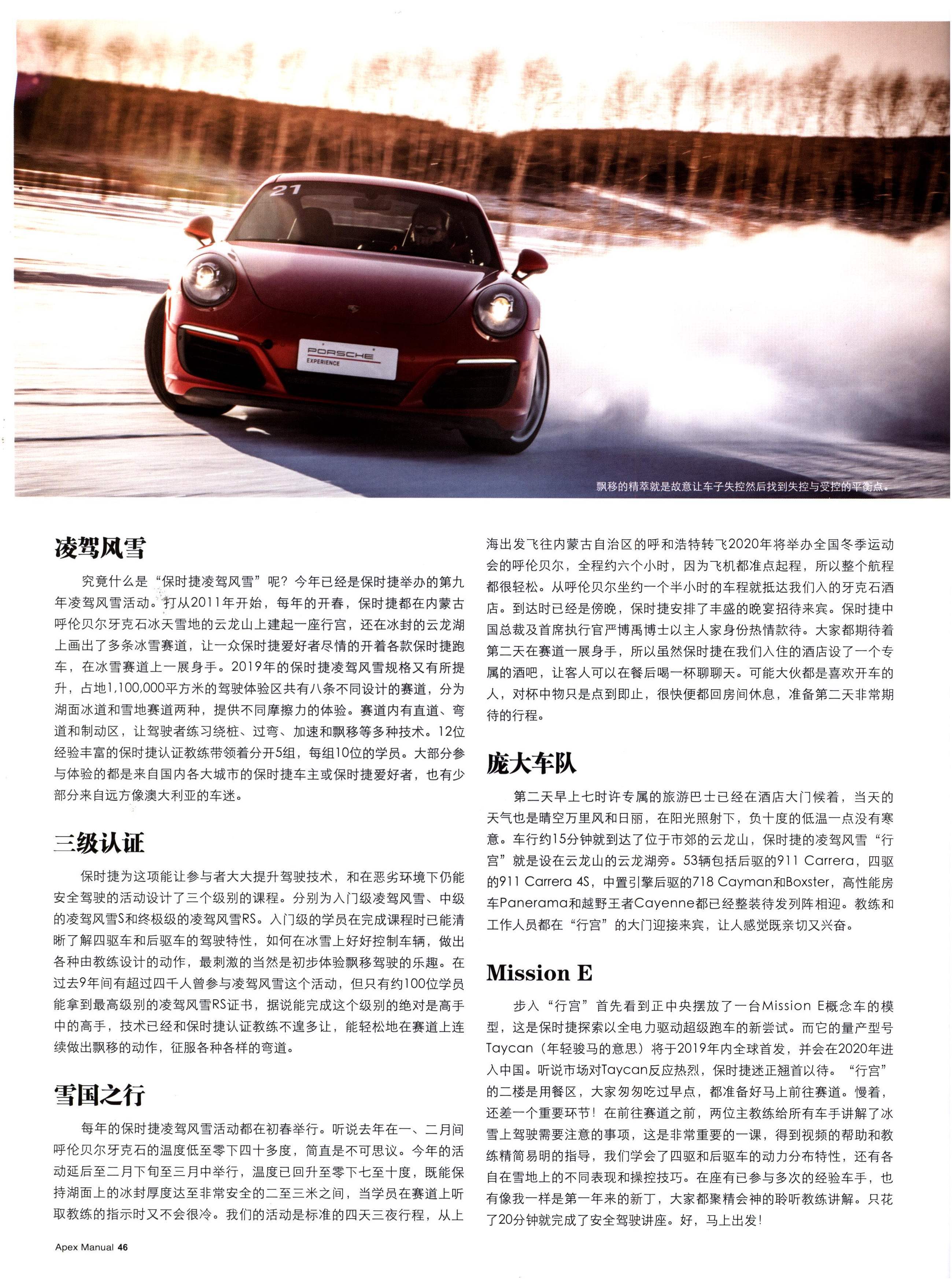 21

PORSCHE
EXPERIENCE

飘移的精萃就是故意让车子失控然后找到失控与受控的平衡点。

凌驾风雪

究竟什么是“保时捷凌驾风雪”呢？今年已经是保时捷举办的第九年凌驾风雪活动。打从2011年开始，每年的开春，保时捷都在内蒙古呼伦贝尔牙克石冰天雪地的云龙山上建起一座行宫，还在冰封的云龙湖上画出了多条冰雪赛道，让一众保时捷爱好者尽情的开着各款保时捷跑车，在冰雪赛道上一展身手。2019年的保时捷凌驾风雪规格又有所提升，占地1,100,000平方米的驾驶体验区共有八条不同设计的赛道，分为湖面冰道和雪地赛道两种，提供不同摩擦力的体验。赛道内有直道、弯道和制动区，让驾驶者练习绕桩、过弯、加速和飘移等多种技术。12位经验丰富的保时捷认证教练带领着分开5组，每组10位的学员。大部分参与体验的都是来自国内各大城市的保时捷车主或保时捷爱好者，也有少部分来自远方像澳大利亚的车迷。

三级认证

保时捷为这项能让参与者大大提升驾驶技术，和在恶劣环境下仍能安全驾驶的活动设计了三个级别的课程。分别为入门级凌驾风雪、中级的凌驾风雪S和终极级的凌驾风雪RS。入门级的学员在完成课程时已能清晰了解四驱车和后驱车的驾驶特性，如何在冰雪上好好控制车辆，做出各种由教练设计的动作，最刺激的当然是初步体验飘移驾驶的乐趣。在过去9年间有超过四千人曾参与凌驾风雪这个活动，但只有约100位学员能拿到最高级别的凌驾风雪RS证书，据说能完成这个级别的绝对是高手中的高手，技术已经和保时捷认证教练不遑多让，能轻松地在赛道上连续做出飘移的动作，征服各种各样的弯道。

雪国之行

每年的保时捷凌驾风雪活动都在初春举行。听说去年在一、二月间呼伦贝尔牙克石的温度低至零下四十多度，简直是不可思议。今年的活动延后至二月下旬至三月中举行，温度已回升至零下七至十度，既能保持湖面上的冰封厚度达至非常安全的二至三米之间，当学员在赛道上听取教练的指示时又不会很冷。我们的活动是标准的四天三夜行程，从上海出发飞往内蒙古自治区的呼和浩特转飞2020年将举办全国冬季运动会的呼伦贝尔，全程约六个小时，因为飞机都准点起程，所以整个航程都很轻松。从呼伦贝尔坐约一个半小时的车程就抵达我们入的牙克石酒店。到达时已经是傍晚，保时捷安排了丰盛的晚宴招待来宾。保时捷中国总裁及首席执行官严博禹博士以主人家身份热情款待。大家都期待着第二天在赛道一展身手，所以虽然保时捷在我们入住的酒店设了一个专属的酒吧，让客人可以在餐后喝一杯聊聊天。可能大伙都是喜欢开车的人，对杯中物只是点到即止，很快便都回房间休息，准备第二天非常期待的行程。

庞大车队

第二天早上七时许专属的旅游巴士已经在酒店大门候着，当天的天气也是晴空万里风和日丽，在阳光照射下，负十度的低温一点没有寒意。车行约15分钟就到达了位于市郊的云龙山，保时捷的凌驾风雪“行宫”就是设在云龙山的云龙湖旁。53辆包括后驱的911 Carrera，四驱的911 Carrera 4S，中置引擎后驱的718 Cayman和Boxster，高性能房车Panerama和越野王者Cayenne都已经整装待发列阵相迎。教练和工作人员都在“行宫”的大门迎接来宾，让人感觉既亲切又兴奋。

Mission E

步入“行宫”首先看到正中央摆放了一台Mission E概念车的模型，这是保时捷探索以全电力驱动超级跑车的新尝试。而它的量产型号Taycan（年轻骏马的意思）将于2019年内全球首发，并会在2020年进入中国。听说市场对Taycan反应热烈，保时捷迷正翘首以待。“行宫”的二楼是用餐区，大家匆匆吃过早点，都准备好马上前往赛道。慢着，还差一个重要环节！在前往赛道之前，两位主教练给所有车手讲解了冰雪上驾驶需要注意的事项，这是非常重要的一课，得到视频的帮助和教练精简易明的指导，我们学会了四驱和后驱车的动力分布特性，还有各自在雪地上的不同表现和操控技巧。在座有已参与多次的经验车手，也有像我一样是第一年来的新丁，大家都聚精会神的聆听教练讲解。只花了20分钟就完成了安全驾驶讲座。好，马上出发！

Apex Manual 46